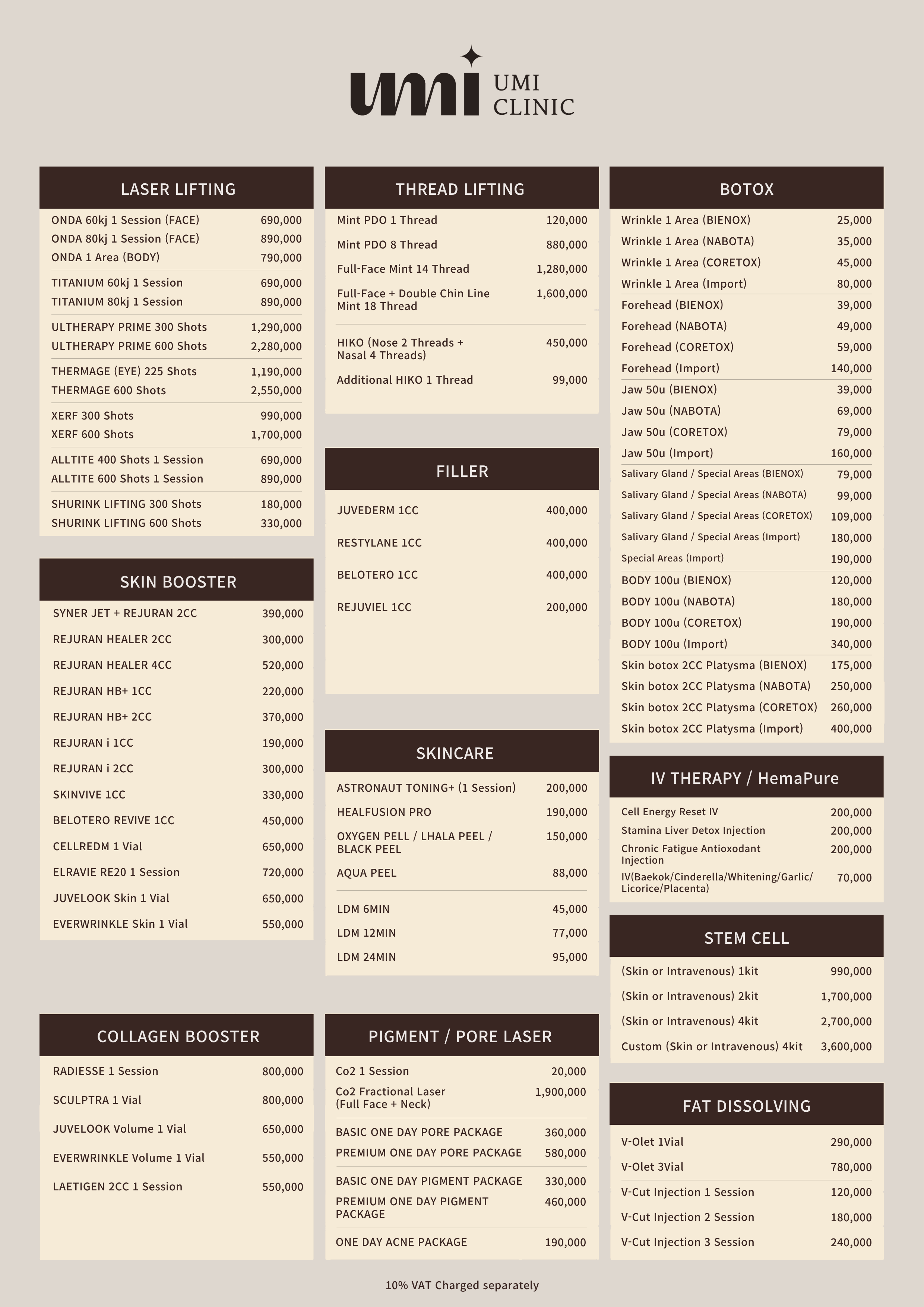 umi UMI CLINIC

LASER LIFTING

| | |
|---|---|
| ONDA 60kj 1 Session (FACE) | 690,000 |
| ONDA 80kj 1 Session (FACE) | 890,000 |
| ONDA 1 Area (BODY) | 790,000 |
| TITANIUM 60kj 1 Session | 690,000 |
| TITANIUM 80kj 1 Session | 890,000 |
| ULTHERAPY PRIME 300 Shots | 1,290,000 |
| ULTHERAPY PRIME 600 Shots | 2,280,000 |
| THERMAGE (EYE) 225 Shots | 1,190,000 |
| THERMAGE 600 Shots | 2,550,000 |
| XERF 300 Shots | 990,000 |
| XERF 600 Shots | 1,700,000 |
| ALLTITE 400 Shots 1 Session | 690,000 |
| ALLTITE 600 Shots 1 Session | 890,000 |
| SHURINK LIFTING 300 Shots | 180,000 |
| SHURINK LIFTING 600 Shots | 330,000 |

SKIN BOOSTER

| | |
|---|---|
| SYNER JET + REJURAN 2CC | 390,000 |
| REJURAN HEALER 2CC | 300,000 |
| REJURAN HEALER 4CC | 520,000 |
| REJURAN HB+ 1CC | 220,000 |
| REJURAN HB+ 2CC | 370,000 |
| REJURAN i 1CC | 190,000 |
| REJURAN i 2CC | 300,000 |
| SKINVIVE 1CC | 330,000 |
| BELOTERO REVIVE 1CC | 450,000 |
| CELLREDM 1 Vial | 650,000 |
| ELRAVIE RE20 1 Session | 720,000 |
| JUVELOOK Skin 1 Vial | 650,000 |
| EVERWRINKLE Skin 1 Vial | 550,000 |

COLLAGEN BOOSTER

| | |
|---|---|
| RADIESSE 1 Session | 800,000 |
| SCULPTRA 1 Vial | 800,000 |
| JUVELOOK Volume 1 Vial | 650,000 |
| EVERWRINKLE Volume 1 Vial | 550,000 |
| LAETIGEN 2CC 1 Session | 550,000 |

THREAD LIFTING

| | |
|---|---|
| Mint PDO 1 Thread | 120,000 |
| Mint PDO 8 Thread | 880,000 |
| Full-Face Mint 14 Thread | 1,280,000 |
| Full-Face + Double Chin Line Mint 18 Thread | 1,600,000 |
| HIKO (Nose 2 Threads + Nasal 4 Threads) | 450,000 |
| Additional HIKO 1 Thread | 99,000 |

FILLER

| | |
|---|---|
| JUVEDERM 1CC | 400,000 |
| RESTYLANE 1CC | 400,000 |
| BELOTERO 1CC | 400,000 |
| REJUVIEL 1CC | 200,000 |

SKINCARE

| | |
|---|---|
| ASTRONAUT TONING+ (1 Session) | 200,000 |
| HEALFUSION PRO | 190,000 |
| OXYGEN PELL / LHALA PEEL / BLACK PEEL | 150,000 |
| AQUA PEEL | 88,000 |
| LDM 6MIN | 45,000 |
| LDM 12MIN | 77,000 |
| LDM 24MIN | 95,000 |

PIGMENT / PORE LASER

| | |
|---|---|
| Co2 1 Session | 20,000 |
| Co2 Fractional Laser (Full Face + Neck) | 1,900,000 |
| BASIC ONE DAY PORE PACKAGE | 360,000 |
| PREMIUM ONE DAY PORE PACKAGE | 580,000 |
| BASIC ONE DAY PIGMENT PACKAGE | 330,000 |
| PREMIUM ONE DAY PIGMENT PACKAGE | 460,000 |
| ONE DAY ACNE PACKAGE | 190,000 |

BOTOX

| | |
|---|---|
| Wrinkle 1 Area (BIENOX) | 25,000 |
| Wrinkle 1 Area (NABOTA) | 35,000 |
| Wrinkle 1 Area (CORETOX) | 45,000 |
| Wrinkle 1 Area (Import) | 80,000 |
| Forehead (BIENOX) | 39,000 |
| Forehead (NABOTA) | 49,000 |
| Forehead (CORETOX) | 59,000 |
| Forehead (Import) | 140,000 |
| Jaw 50u (BIENOX) | 39,000 |
| Jaw 50u (NABOTA) | 69,000 |
| Jaw 50u (CORETOX) | 79,000 |
| Jaw 50u (Import) | 160,000 |
| Salivary Gland / Special Areas (BIENOX) | 79,000 |
| Salivary Gland / Special Areas (NABOTA) | 99,000 |
| Salivary Gland / Special Areas (CORETOX) | 109,000 |
| Salivary Gland / Special Areas (Import) | 180,000 |
| Special Areas (Import) | 190,000 |
| BODY 100u (BIENOX) | 120,000 |
| BODY 100u (NABOTA) | 180,000 |
| BODY 100u (CORETOX) | 190,000 |
| BODY 100u (Import) | 340,000 |
| Skin botox 2CC Platysma (BIENOX) | 175,000 |
| Skin botox 2CC Platysma (NABOTA) | 250,000 |
| Skin botox 2CC Platysma (CORETOX) | 260,000 |
| Skin botox 2CC Platysma (Import) | 400,000 |

IV THERAPY / HemaPure

| | |
|---|---|
| Cell Energy Reset IV | 200,000 |
| Stamina Liver Detox Injection | 200,000 |
| Chronic Fatigue Antioxodant Injection | 200,000 |
| IV(Baekok/Cinderella/Whitening/Garlic/ Licorice/Placenta) | 70,000 |

STEM CELL

| | |
|---|---|
| (Skin or Intravenous) 1kit | 990,000 |
| (Skin or Intravenous) 2kit | 1,700,000 |
| (Skin or Intravenous) 4kit | 2,700,000 |
| Custom (Skin or Intravenous) 4kit | 3,600,000 |

FAT DISSOLVING

| | |
|---|---|
| V-Olet 1Vial | 290,000 |
| V-Olet 3Vial | 780,000 |
| V-Cut Injection 1 Session | 120,000 |
| V-Cut Injection 2 Session | 180,000 |
| V-Cut Injection 3 Session | 240,000 |

10% VAT Charged separately